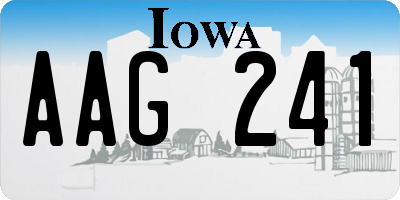 IOWA

AAG 241